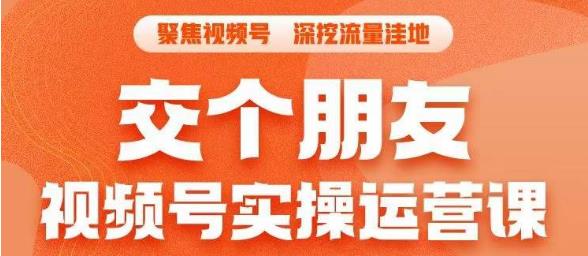 聚焦视频号　深挖流量洼地

交个朋友

视频号实操运营课